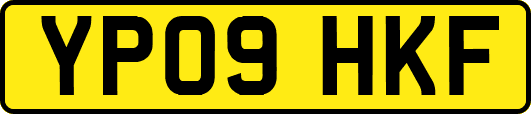 YP09 HKF